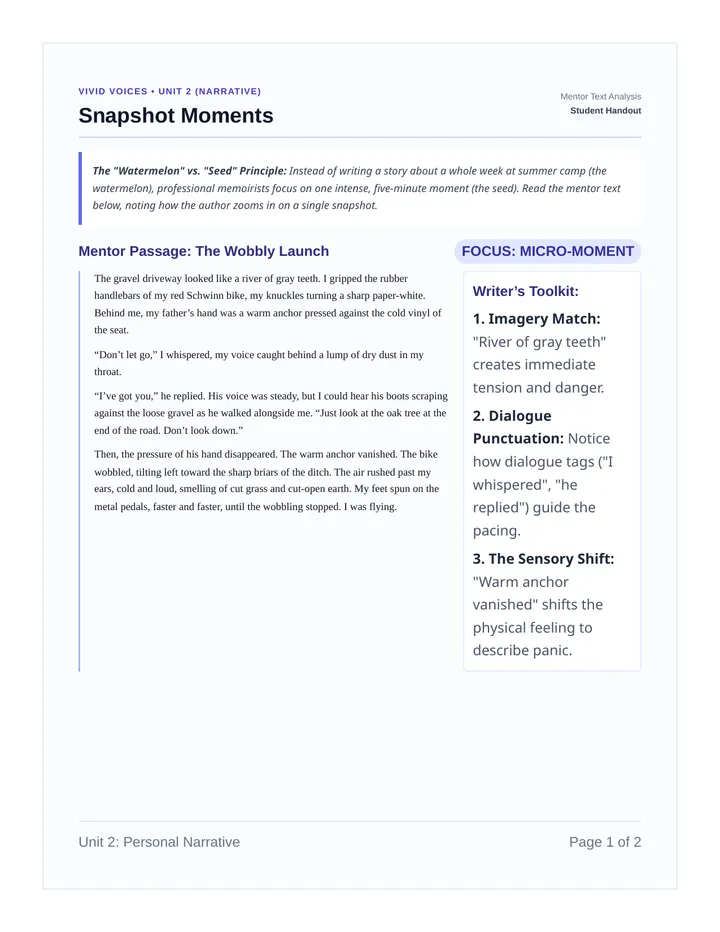 VIVID VOICES • UNIT 2 (NARRATIVE)

Snapshot Moments

Mentor Text Analysis
Student Handout

The "Watermelon" vs. "Seed" Principle: Instead of writing a story about a whole week at summer camp (the watermelon), professional memoirists focus on one intense, five-minute moment (the seed). Read the mentor text below, noting how the author zooms in on a single snapshot.

Mentor Passage: The Wobbly Launch

The gravel driveway looked like a river of gray teeth. I gripped the rubber handlebars of my red Schwinn bike, my knuckles turning a sharp paper-white. Behind me, my father's hand was a warm anchor pressed against the cold vinyl of the seat.

"Don't let go," I whispered, my voice caught behind a lump of dry dust in my throat.

"I've got you," he replied. His voice was steady, but I could hear his boots scraping against the loose gravel as he walked alongside me. "Just look at the oak tree at the end of the road. Don't look down."

Then, the pressure of his hand disappeared. The warm anchor vanished. The bike wobbled, tilting left toward the sharp briars of the ditch. The air rushed past my ears, cold and loud, smelling of cut grass and cut-open earth. My feet spun on the metal pedals, faster and faster, until the wobbling stopped. I was flying.

FOCUS: MICRO-MOMENT

Writer's Toolkit:

1. Imagery Match: "River of gray teeth" creates immediate tension and danger.

2. Dialogue Punctuation: Notice how dialogue tags ("I whispered", "he replied") guide the pacing.

3. The Sensory Shift: "Warm anchor vanished" shifts the physical feeling to describe panic.

Unit 2: Personal Narrative

Page 1 of 2